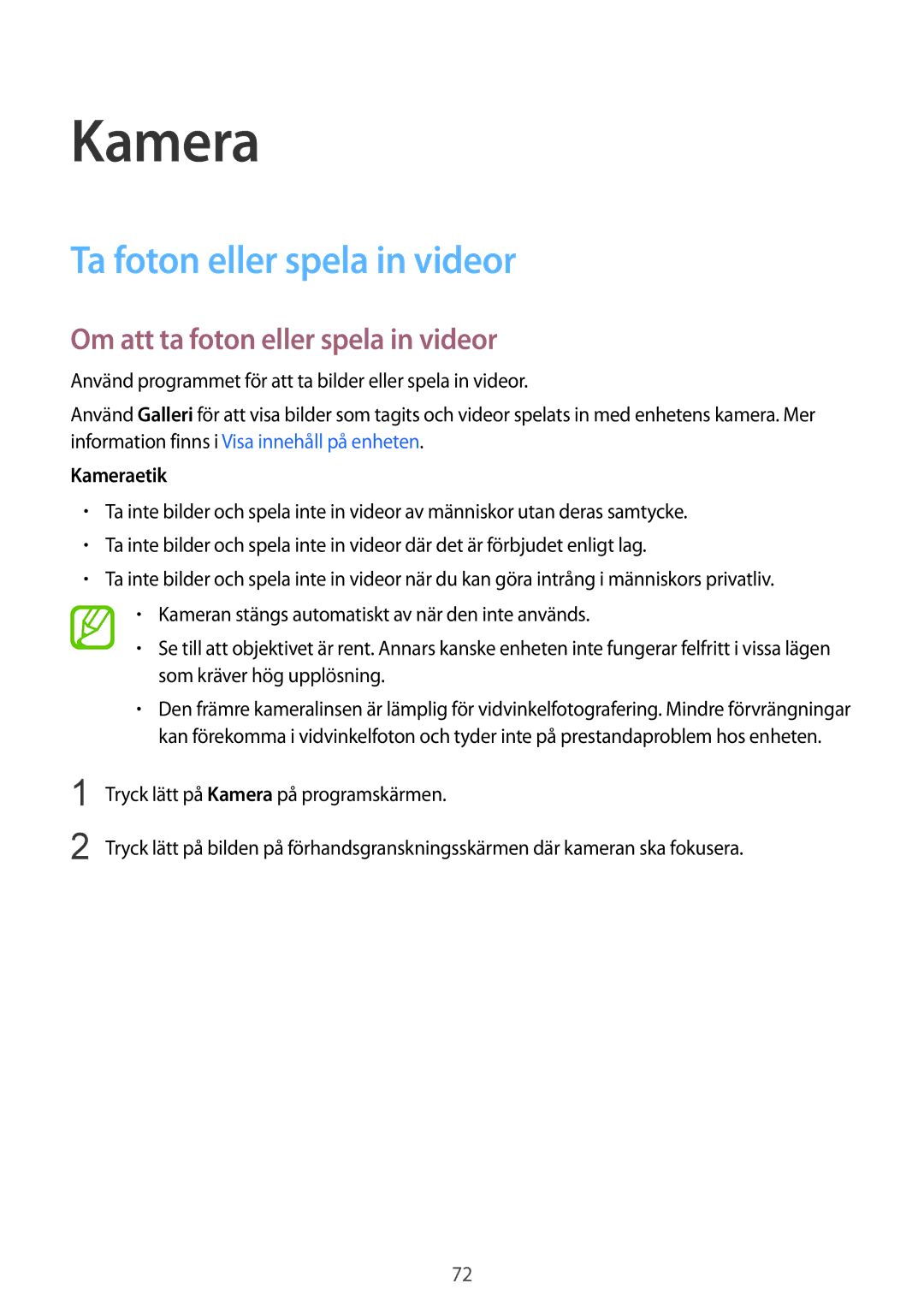 Kamera

Ta foton eller spela in videor

Om att ta foton eller spela in videor

Använd programmet för att ta bilder eller spela in videor.

Använd Galleri för att visa bilder som tagits och videor spelats in med enhetens kamera. Mer information finns i Visa innehåll på enheten.

Kameraetik

• Ta inte bilder och spela inte in videor av människor utan deras samtycke.
• Ta inte bilder och spela inte in videor där det är förbjudet enligt lag.
• Ta inte bilder och spela inte in videor när du kan göra intrång i människors privatliv.

• Kameran stängs automatiskt av när den inte används.
• Se till att objektivet är rent. Annars kanske enheten inte fungerar felfritt i vissa lägen som kräver hög upplösning.
• Den främre kameralinsen är lämplig för vidvinkelfotografering. Mindre förvrängningar kan förekomma i vidvinkelfoton och tyder inte på prestandaproblem hos enheten.

1 Tryck lätt på Kamera på programskärmen.

2 Tryck lätt på bilden på förhandsgranskningsskärmen där kameran ska fokusera.

72